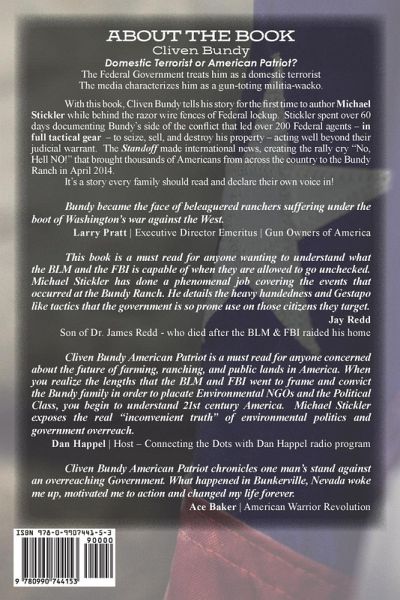 ABOUT THE BOOK
Cliven Bundy
Domestic Terrorist or American Patriot?
The Federal Government treats him as a domestic terrorist
The media characterizes him as a gun-toting militia-wacko.

With this book, Cliven Bundy tells his story for the first time to author Michael Stickler while behind the razor wire fences of Federal lockup. Stickler spent over 60 days documenting Bundy's side of the conflict that led over 200 Federal agents – in full tactical gear – to seize, sell, and destroy his property – acting well beyond their judicial warrant. The Standoff made international news, creating the rally cry "No, Hell NO!" that brought thousands of Americans from across the country to the Bundy Ranch in April 2014.

It's a story every family should read and declare their own voice in!

Bundy became the face of beleaguered ranchers suffering under the boot of Washington's war against the West.
Larry Pratt | Executive Director Emeritus | Gun Owners of America

This book is a must read for anyone wanting to understand what the BLM and the FBI is capable of when they are allowed to go unchecked. Michael Stickler has done a phenomenal job covering the events that occurred at the Bundy Ranch. He details the heavy handedness and Gestapo like tactics that the government is so prone use on those citizens they target.
Jay Redd
Son of Dr. James Redd - who died after the BLM & FBI raided his home

Cliven Bundy American Patriot is a must read for anyone concerned about the future of farming, ranching, and public lands in America. When you realize the lengths that the BLM and FBI went to frame and convict the Bundy family in order to placate Environmental NGOs and the Political Class, you begin to understand 21st century America. Michael Stickler exposes the real "inconvenient truth" of environmental politics and government overreach.
Dan Happel | Host – Connecting the Dots with Dan Happel radio program

Cliven Bundy American Patriot chronicles one man's stand against an overreaching Government. What happened in Bunkerville, Nevada woke me up, motivated me to action and changed my life forever.
Ace Baker | American Warrior Revolution

ISBN 978-0-9907441-5-3
90000
9 780990 744153